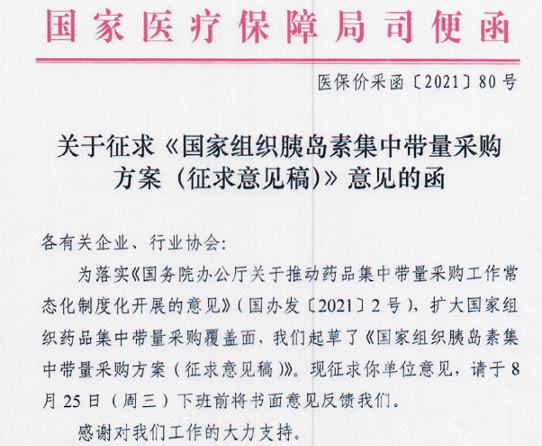 国家医疗保障局司便函

医保价采函〔2021〕80号

关于征求《国家组织胰岛素集中带量采购方案（征求意见稿）》意见的函

各有关企业、行业协会:

为落实《国务院办公厅关于推动药品集中带量采购工作常态化制度化开展的意见》(国办发〔2021〕2号)，扩大国家组织药品集中带量采购覆盖面，我们起草了《国家组织胰岛素集中带量采购方案（征求意见稿）》。现征求你单位意见，请于8月25日（周三）下班前将书面意见反馈我们。

感谢对我们工作的大力支持。